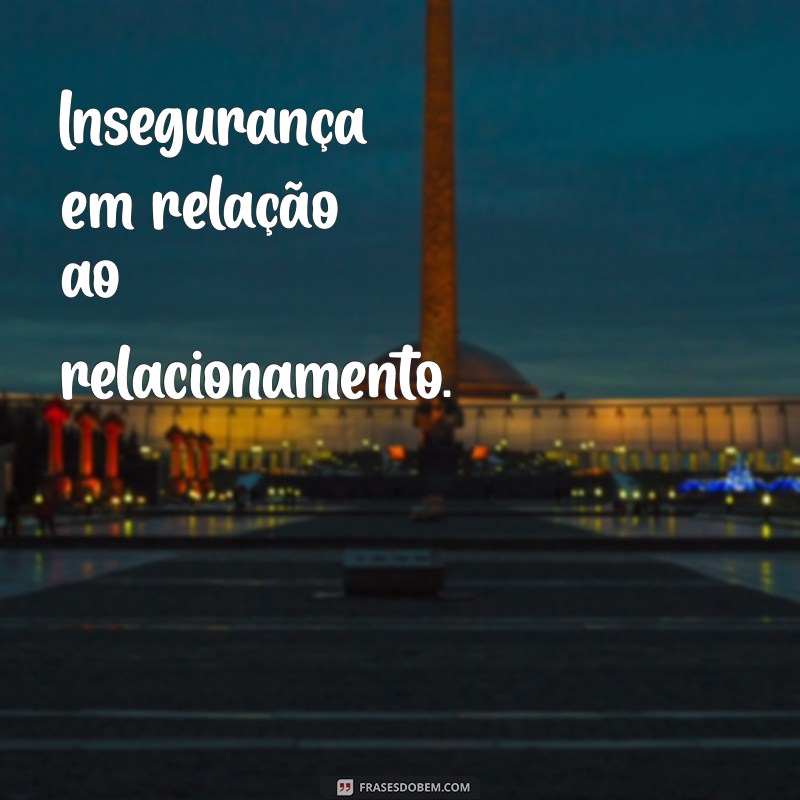 Insegurança em relação ao relacionamento.

FRASESDOBEM.COM